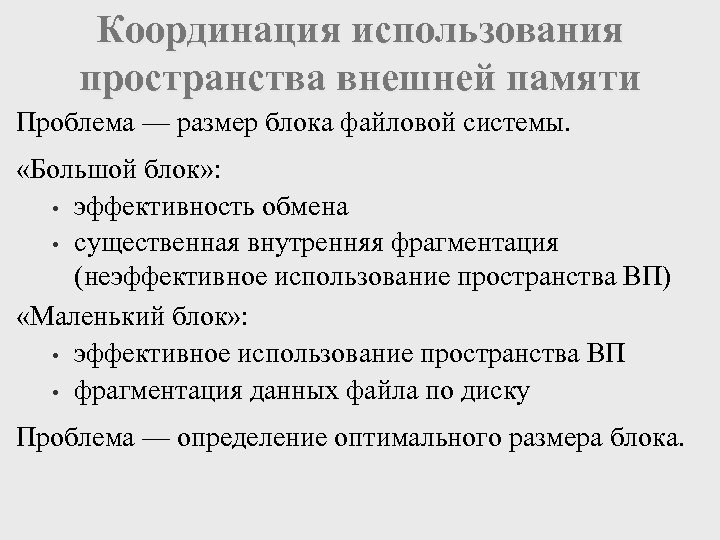 Координация использования пространства внешней памяти

Проблема — размер блока файловой системы.

«Большой блок»:
• эффективность обмена
• существенная внутренняя фрагментация (неэффективное использование пространства ВП)

«Маленький блок»:
• эффективное использование пространства ВП
• фрагментация данных файла по диску

Проблема — определение оптимального размера блока.